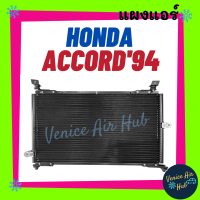 แผงแอร์

HONDA
ACCORD'94

Venice Air Hub

Venice Air Hub